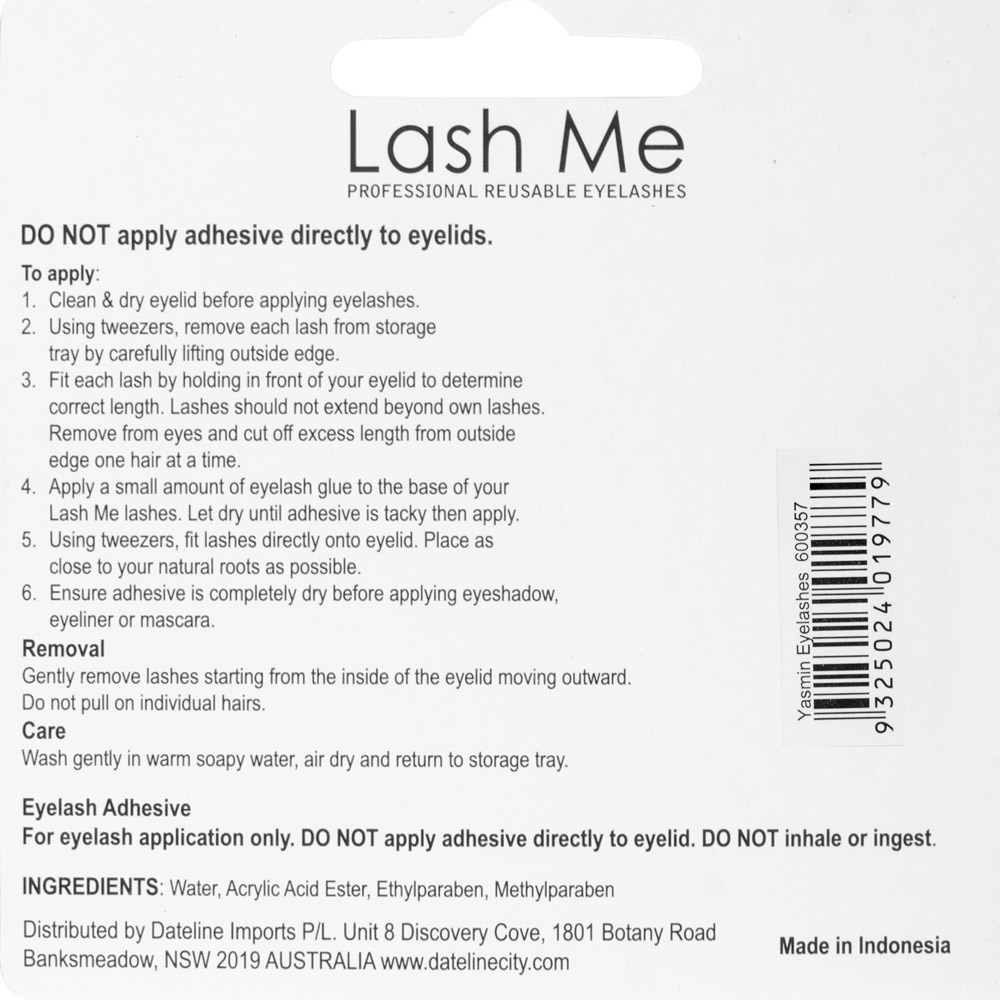 Lash Me
PROFESSIONAL REUSABLE EYELASHES

DO NOT apply adhesive directly to eyelids.

To apply:
1. Clean & dry eyelid before applying eyelashes.
2. Using tweezers, remove each lash from storage tray by carefully lifting outside edge.
3. Fit each lash by holding in front of your eyelid to determine correct length. Lashes should not extend beyond own lashes. Remove from eyes and cut off excess length from outside edge one hair at a time.
4. Apply a small amount of eyelash glue to the base of your Lash Me lashes. Let dry until adhesive is tacky then apply.
5. Using tweezers, fit lashes directly onto eyelid. Place as close to your natural roots as possible.
6. Ensure adhesive is completely dry before applying eyeshadow, eyeliner or mascara.

Removal
Gently remove lashes starting from the inside of the eyelid moving outward. Do not pull on individual hairs.

Care
Wash gently in warm soapy water, air dry and return to storage tray.

Yasmin Eyelashes 600357
9 325024 019779

Eyelash Adhesive
For eyelash application only. DO NOT apply adhesive directly to eyelid. DO NOT inhale or ingest.

INGREDIENTS: Water, Acrylic Acid Ester, Ethylparaben, Methylparaben

Distributed by Dateline Imports P/L. Unit 8 Discovery Cove, 1801 Botany Road Banksmeadow, NSW 2019 AUSTRALIA www.datelinecity.com

Made in Indonesia